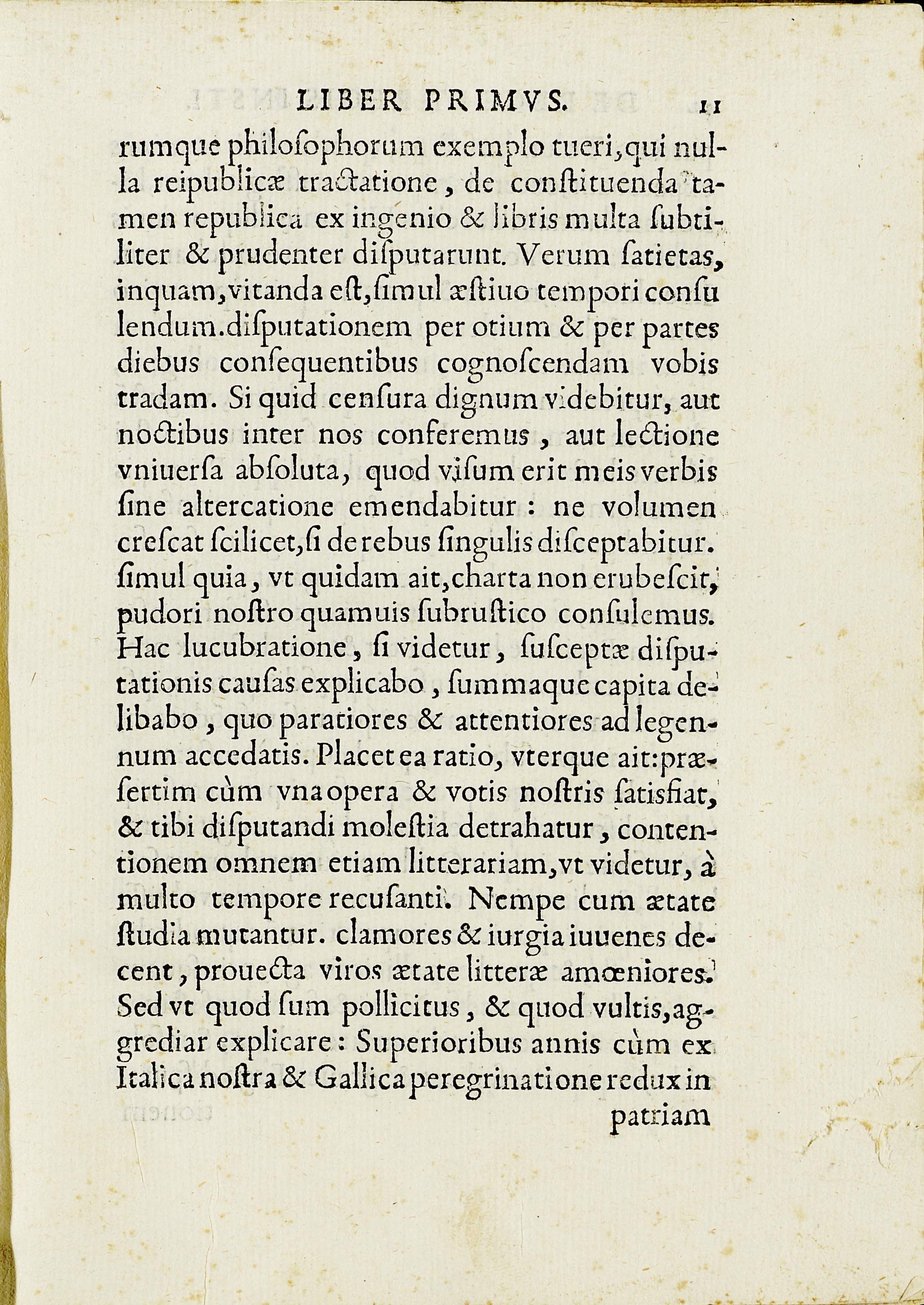 LIBER PRIMVS. 11

rumque philoſophorum exemplo tueri, qui nulla reipublicæ tractatione, de conſtituenda tamen republica ex ingenio & libris multa ſubtiliter & prudenter diſputarunt. Verum ſatietas, inquam, vitanda eſt, ſimul æſtiuo tempori conſulendum. diſputationem per otium & per partes diebus conſequentibus cognoſcendam vobis tradam. Si quid cenſura dignum videbitur, aut noctibus inter nos conferemus, aut lectione vniuerſa abſoluta, quod viſum erit meis verbis ſine altercatione emendabitur: ne volumen creſcat ſcilicet, ſi de rebus ſingulis diſceptabitur. ſimul quia, vt quidam ait, charta non erubeſcit, pudori noſtro quamuis ſubruſtico conſulemus. Hac lucubratione, ſi videtur, ſuſceptæ diſputationis cauſas explicabo, ſummaque capita delibabo, quo paratiores & attentiores ad legennum accedatis. Placet ea ratio, vterque ait: præſertim cùm vna opera & votis noſtris ſatisfiat, & tibi diſputandi moleſtia detrahatur, contentionem omnem etiam litterariam, vt videtur, à multo tempore recuſanti. Nempe cum ætate ſtudia mutantur. clamores & iurgia iuuenes decent, prouecta viros ætate litteræ amœniores. Sed vt quod ſum pollicitus, & quod vultis, aggrediar explicare: Superioribus annis cùm ex Italica noſtra & Gallica peregrinatione redux in

patriam